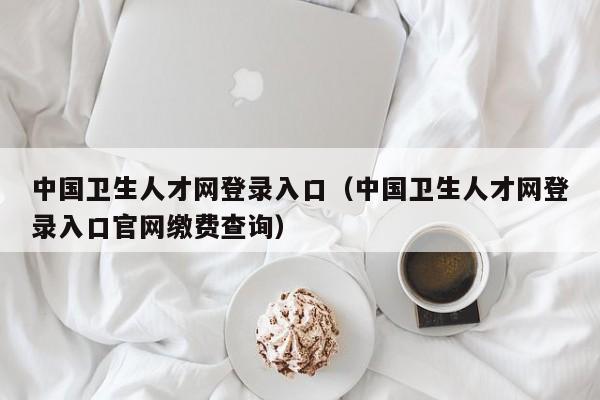 中国卫生人才网登录入口（中国卫生人才网登录入口官网缴费查询）